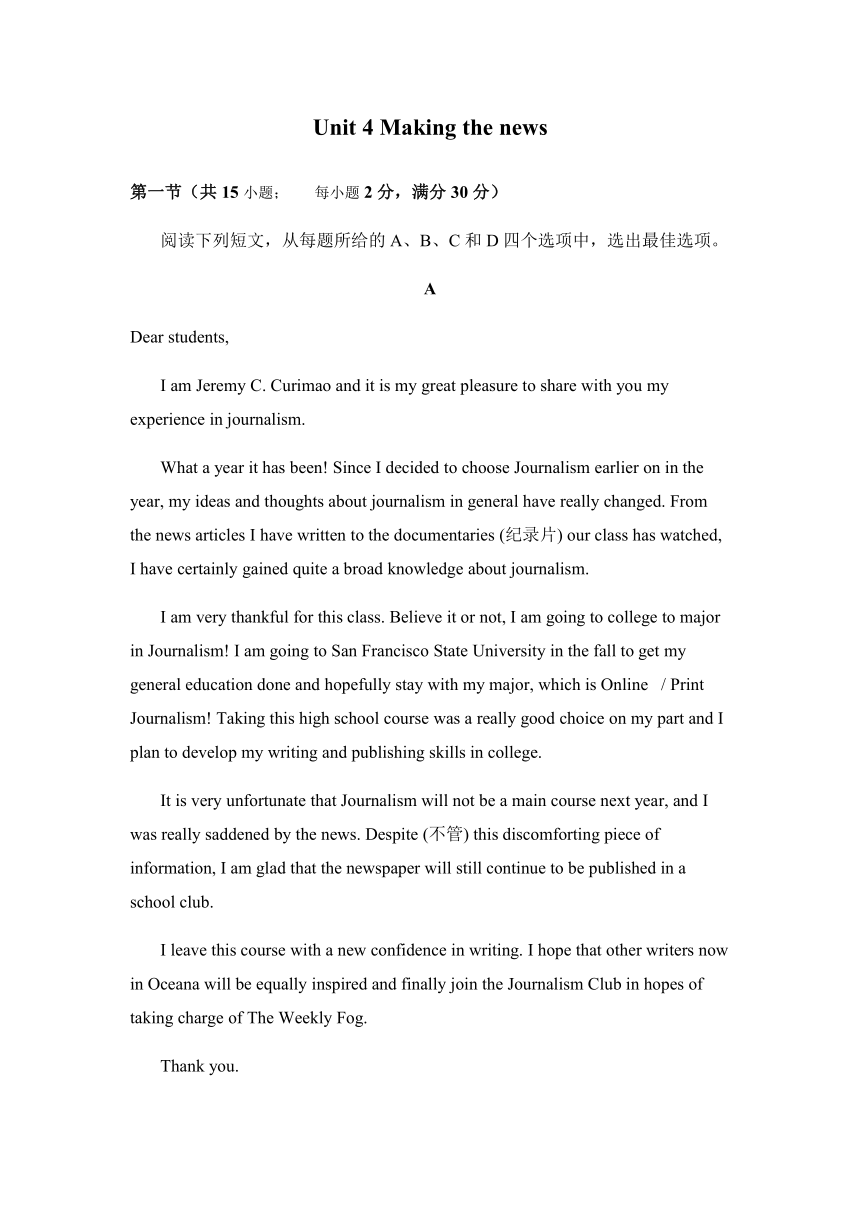 Unit 4 Making the news

第一节（共 15 小题； 每小题 2 分，满分 30 分）

阅读下列短文，从每题所给的 A、B、C 和 D 四个选项中，选出最佳选项。

A

Dear students,

I am Jeremy C. Curimao and it is my great pleasure to share with you my experience in journalism.

What a year it has been! Since I decided to choose Journalism earlier on in the year, my ideas and thoughts about journalism in general have really changed. From the news articles I have written to the documentaries (纪录片) our class has watched, I have certainly gained quite a broad knowledge about journalism.

I am very thankful for this class. Believe it or not, I am going to college to major in Journalism! I am going to San Francisco State University in the fall to get my general education done and hopefully stay with my major, which is Online / Print Journalism! Taking this high school course was a really good choice on my part and I plan to develop my writing and publishing skills in college.

It is very unfortunate that Journalism will not be a main course next year, and I was really saddened by the news. Despite (不管) this discomforting piece of information, I am glad that the newspaper will still continue to be published in a school club.

I leave this course with a new confidence in writing. I hope that other writers now in Oceana will be equally inspired and finally join the Journalism Club in hopes of taking charge of The Weekly Fog.

Thank you.